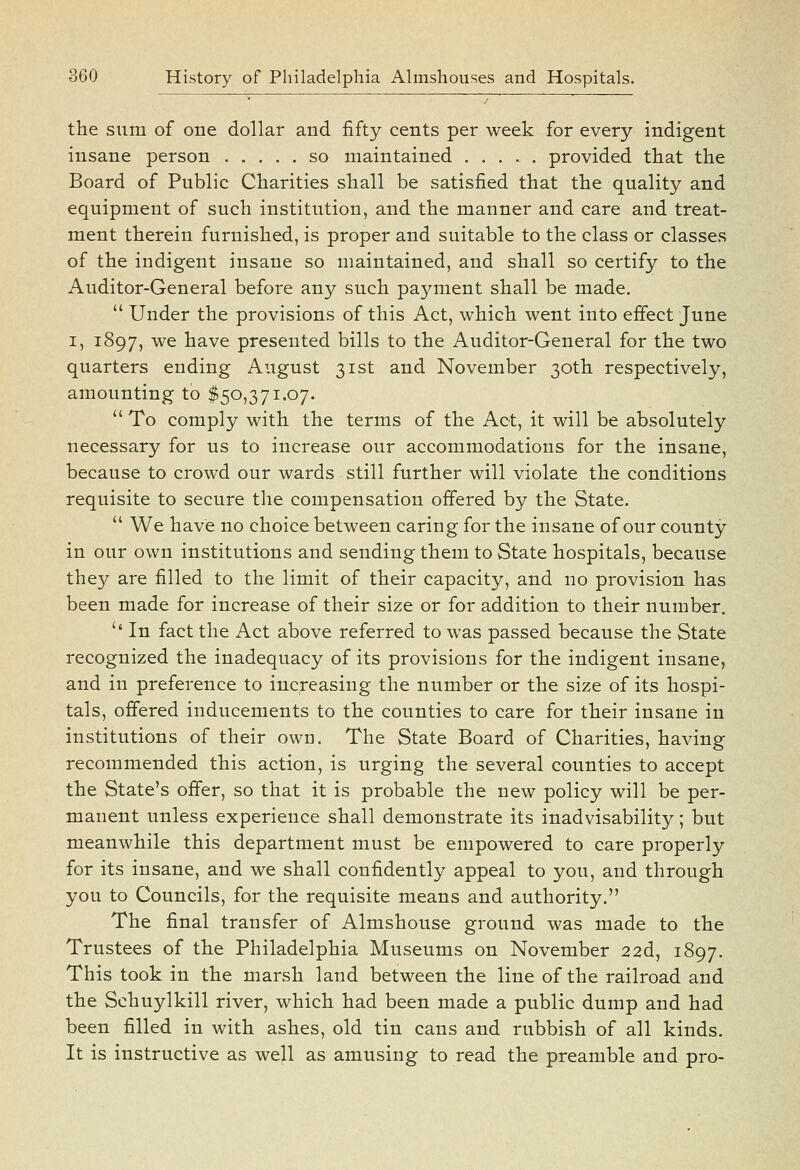 360 History of Philadelphia Almshouses and Hospitals.

the sum of one dollar and fifty cents per week for every indigent insane person . . . . . so maintained . . . . . provided that the Board of Public Charities shall be satisfied that the quality and equipment of such institution, and the manner and care and treatment therein furnished, is proper and suitable to the class or classes of the indigent insane so maintained, and shall so certify to the Auditor-General before any such payment shall be made.

" Under the provisions of this Act, which went into effect June 1, 1897, we have presented bills to the Auditor-General for the two quarters ending August 31st and November 30th respectively, amounting to $50,371.07.

" To comply with the terms of the Act, it will be absolutely necessary for us to increase our accommodations for the insane, because to crowd our wards still further will violate the conditions requisite to secure the compensation offered by the State.

" We have no choice between caring for the insane of our county in our own institutions and sending them to State hospitals, because they are filled to the limit of their capacity, and no provision has been made for increase of their size or for addition to their number.

" In fact the Act above referred to was passed because the State recognized the inadequacy of its provisions for the indigent insane, and in preference to increasing the number or the size of its hospitals, offered inducements to the counties to care for their insane in institutions of their own. The State Board of Charities, having recommended this action, is urging the several counties to accept the State's offer, so that it is probable the new policy will be permanent unless experience shall demonstrate its inadvisability; but meanwhile this department must be empowered to care properly for its insane, and we shall confidently appeal to you, and through you to Councils, for the requisite means and authority."

The final transfer of Almshouse ground was made to the Trustees of the Philadelphia Museums on November 22d, 1897. This took in the marsh land between the line of the railroad and the Schuylkill river, which had been made a public dump and had been filled in with ashes, old tin cans and rubbish of all kinds. It is instructive as well as amusing to read the preamble and pro-